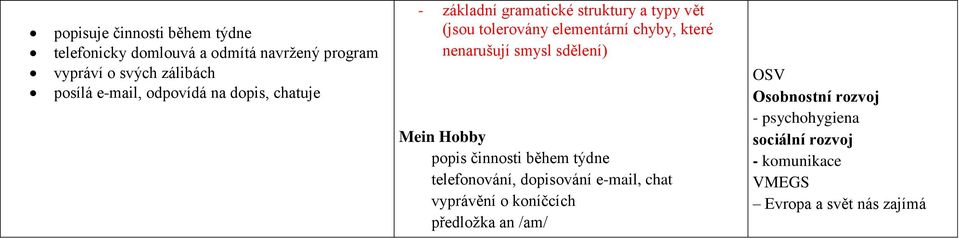 | | | |
|---|---|---|
| • popisuje činnosti během týdne<br>• telefonicky domlouvá a odmítá navržený program<br>• vypráví o svých zálibách<br>• posílá e-mail, odpovídá na dopis, chatuje | - základní gramatické struktury a typy vět (jsou tolerovány elementární chyby, které nenarušují smysl sdělení)<br><br>**Mein Hobby**<br>popis činnosti během týdne<br>telefonování, dopisování e-mail, chat<br>vyprávění o koníčcích<br>předložka an /am/ | OSV<br>**Osobnostní rozvoj**<br>- psychohygiena<br>**sociální rozvoj**<br>**-** komunikace<br>VMEGS<br>– Evropa a svět nás zajímá |